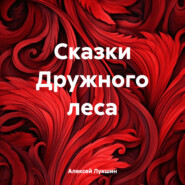 Сказки Дружного леса

Алексей Лукшин